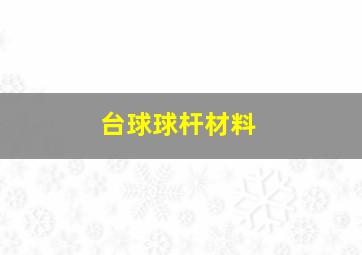 台球球杆材料